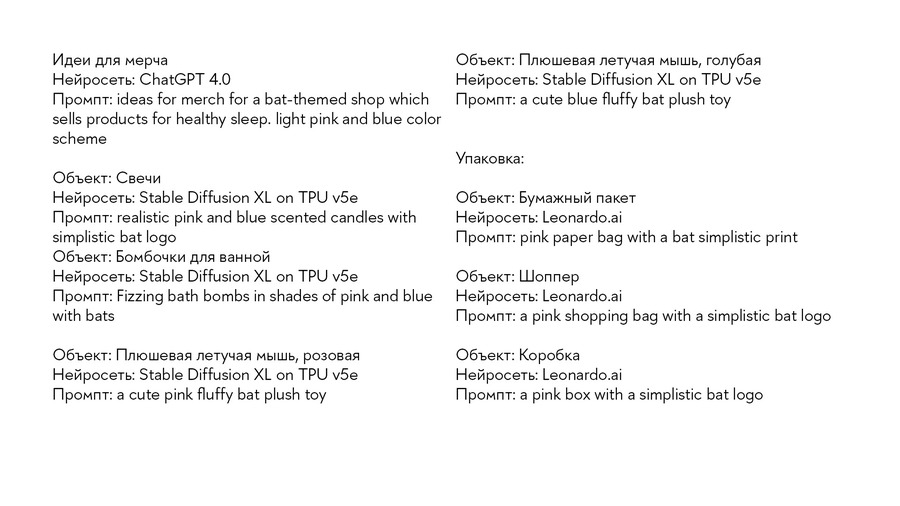 Идеи для мерча
Нейросеть: ChatGPT 4.0
Промпт: ideas for merch for a bat-themed shop which sells products for healthy sleep. light pink and blue color scheme

Объект: Свечи
Нейросеть: Stable Diffusion XL on TPU v5e
Промпт: realistic pink and blue scented candles with simplistic bat logo
Объект: Бомбочки для ванной
Нейросеть: Stable Diffusion XL on TPU v5e
Промпт: Fizzing bath bombs in shades of pink and blue with bats

Объект: Плюшевая летучая мышь, розовая
Нейросеть: Stable Diffusion XL on TPU v5e
Промпт: a cute pink fluffy bat plush toy

Объект: Плюшевая летучая мышь, голубая
Нейросеть: Stable Diffusion XL on TPU v5e
Промпт: a cute blue fluffy bat plush toy

Упаковка:

Объект: Бумажный пакет
Нейросеть: Leonardo.ai
Промпт: pink paper bag with a bat simplistic print

Объект: Шоппер
Нейросеть: Leonardo.ai
Промпт: a pink shopping bag with a simplistic bat logo

Объект: Коробка
Нейросеть: Leonardo.ai
Промпт: a pink box with a simplistic bat logo